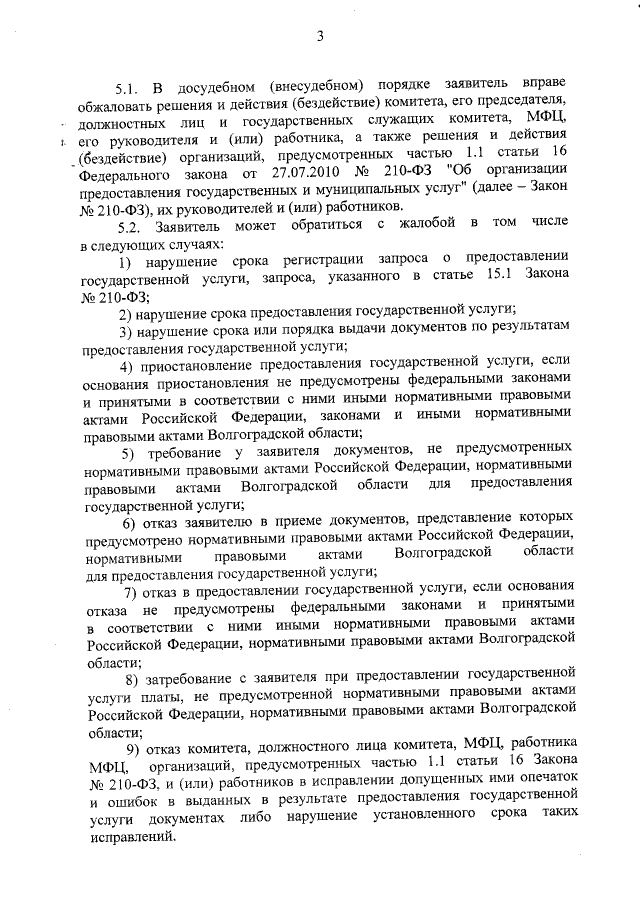 3

5.1. В досудебном (внесудебном) порядке заявитель вправе обжаловать решения и действия (бездействие) комитета, его председателя, должностных лиц и государственных служащих комитета, МФЦ, его руководителя и (или) работника, а также решения и действия (бездействие) организаций, предусмотренных частью 1.1 статьи 16 Федерального закона от 27.07.2010 № 210-ФЗ "Об организации предоставления государственных и муниципальных услуг" (далее – Закон № 210-ФЗ), их руководителей и (или) работников.

5.2. Заявитель может обратиться с жалобой в том числе в следующих случаях:

1) нарушение срока регистрации запроса о предоставлении государственной услуги, запроса, указанного в статье 15.1 Закона № 210-ФЗ;

2) нарушение срока предоставления государственной услуги;

3) нарушение срока или порядка выдачи документов по результатам предоставления государственной услуги;

4) приостановление предоставления государственной услуги, если основания приостановления не предусмотрены федеральными законами и принятыми в соответствии с ними иными нормативными правовыми актами Российской Федерации, законами и иными нормативными правовыми актами Волгоградской области;

5) требование у заявителя документов, не предусмотренных нормативными правовыми актами Российской Федерации, нормативными правовыми актами Волгоградской области для предоставления государственной услуги;

6) отказ заявителю в приеме документов, представление которых предусмотрено нормативными правовыми актами Российской Федерации, нормативными правовыми актами Волгоградской области для предоставления государственной услуги;

7) отказ в предоставлении государственной услуги, если основания отказа не предусмотрены федеральными законами и принятыми в соответствии с ними иными нормативными правовыми актами Российской Федерации, нормативными правовыми актами Волгоградской области;

8) затребование с заявителя при предоставлении государственной услуги платы, не предусмотренной нормативными правовыми актами Российской Федерации, нормативными правовыми актами Волгоградской области;

9) отказ комитета, должностного лица комитета, МФЦ, работника МФЦ, организаций, предусмотренных частью 1.1 статьи 16 Закона № 210-ФЗ, и (или) работников в исправлении допущенных ими опечаток и ошибок в выданных в результате предоставления государственной услуги документах либо нарушение установленного срока таких исправлений.